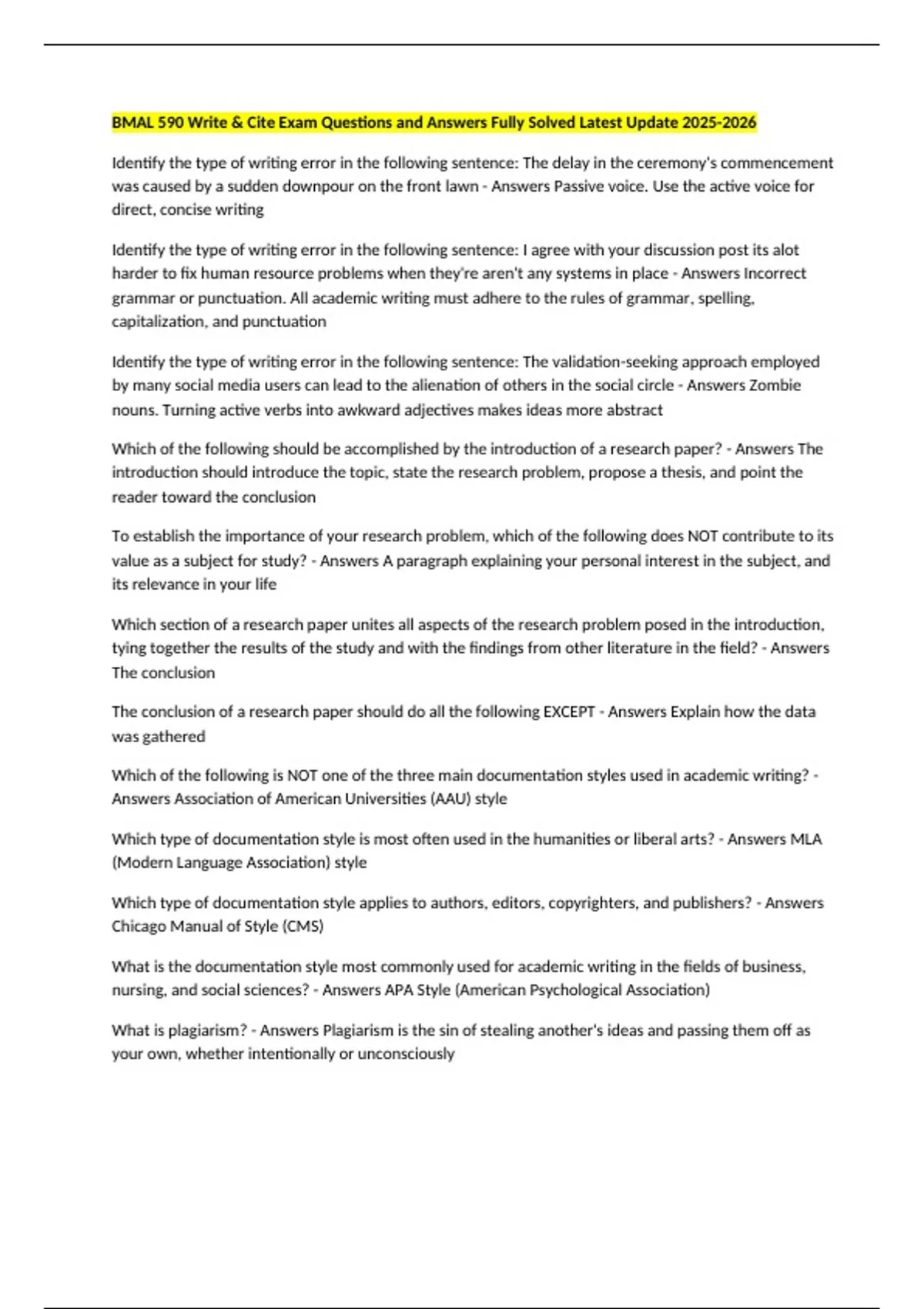 BMAL 590 Write & Cite Exam Questions and Answers Fully Solved Latest Update 2025-2026

Identify the type of writing error in the following sentence: The delay in the ceremony's commencement was caused by a sudden downpour on the front lawn - Answers Passive voice. Use the active voice for direct, concise writing

Identify the type of writing error in the following sentence: I agree with your discussion post its alot harder to fix human resource problems when they're aren't any systems in place - Answers Incorrect grammar or punctuation. All academic writing must adhere to the rules of grammar, spelling, capitalization, and punctuation

Identify the type of writing error in the following sentence: The validation-seeking approach employed by many social media users can lead to the alienation of others in the social circle - Answers Zombie nouns. Turning active verbs into awkward adjectives makes ideas more abstract

Which of the following should be accomplished by the introduction of a research paper? - Answers The introduction should introduce the topic, state the research problem, propose a thesis, and point the reader toward the conclusion

To establish the importance of your research problem, which of the following does NOT contribute to its value as a subject for study? - Answers A paragraph explaining your personal interest in the subject, and its relevance in your life

Which section of a research paper unites all aspects of the research problem posed in the introduction, tying together the results of the study and with the findings from other literature in the field? - Answers The conclusion

The conclusion of a research paper should do all the following EXCEPT - Answers Explain how the data was gathered

Which of the following is NOT one of the three main documentation styles used in academic writing? - Answers Association of American Universities (AAU) style

Which type of documentation style is most often used in the humanities or liberal arts? - Answers MLA (Modern Language Association) style

Which type of documentation style applies to authors, editors, copyrighters, and publishers? - Answers Chicago Manual of Style (CMS)

What is the documentation style most commonly used for academic writing in the fields of business, nursing, and social sciences? - Answers APA Style (American Psychological Association)

What is plagiarism? - Answers Plagiarism is the sin of stealing another's ideas and passing them off as your own, whether intentionally or unconsciously